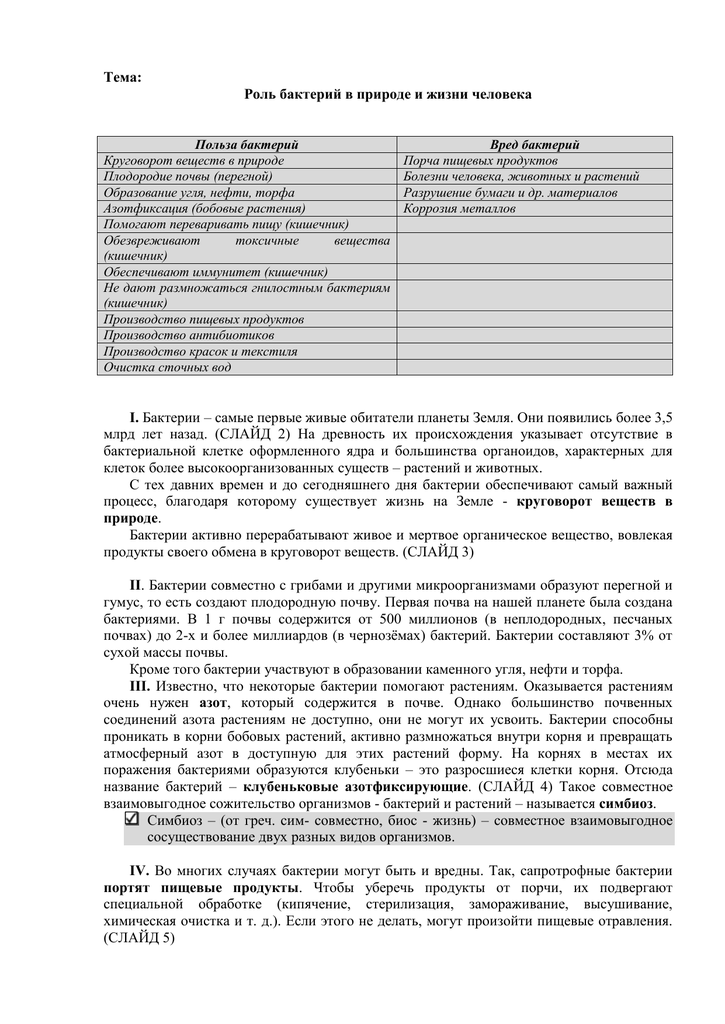 Тема:

Роль бактерий в природе и жизни человека

| Польза бактерий | Вред бактерий |
|---|---|
| Круговорот веществ в природе | Порча пищевых продуктов |
| Плодородие почвы (перегной) | Болезни человека, животных и растений |
| Образование угля, нефти, торфа | Разрушение бумаги и др. материалов |
| Азотфиксация (бобовые растения) | Коррозия металлов |
| Помогают переваривать пищу (кишечник) | |
| Обезвреживают токсичные вещества (кишечник) | |
| Обеспечивают иммунитет (кишечник) | |
| Не дают размножаться гнилостным бактериям (кишечник) | |
| Производство пищевых продуктов | |
| Производство антибиотиков | |
| Производство красок и текстиля | |
| Очистка сточных вод | |

I. Бактерии – самые первые живые обитатели планеты Земля. Они появились более 3,5 млрд лет назад. (СЛАЙД 2) На древность их происхождения указывает отсутствие в бактериальной клетке оформленного ядра и большинства органоидов, характерных для клеток более высокоорганизованных существ – растений и животных.

С тех давних времен и до сегодняшнего дня бактерии обеспечивают самый важный процесс, благодаря которому существует жизнь на Земле - круговорот веществ в природе.

Бактерии активно перерабатывают живое и мертвое органическое вещество, вовлекая продукты своего обмена в круговорот веществ. (СЛАЙД 3)

II. Бактерии совместно с грибами и другими микроорганизмами образуют перегной и гумус, то есть создают плодородную почву. Первая почва на нашей планете была создана бактериями. В 1 г почвы содержится от 500 миллионов (в неплодородных, песчаных почвах) до 2-х и более миллиардов (в чернозёмах) бактерий. Бактерии составляют 3% от сухой массы почвы.

Кроме того бактерии участвуют в образовании каменного угля, нефти и торфа.

III. Известно, что некоторые бактерии помогают растениям. Оказывается растениям очень нужен азот, который содержится в почве. Однако большинство почвенных соединений азота растениям не доступно, они не могут их усвоить. Бактерии способны проникать в корни бобовых растений, активно размножаться внутри корня и превращать атмосферный азот в доступную для этих растений форму. На корнях в местах их поражения бактериями образуются клубеньки – это разросшиеся клетки корня. Отсюда название бактерий – клубеньковые азотфиксирующие. (СЛАЙД 4) Такое совместное взаимовыгодное сожительство организмов - бактерий и растений – называется симбиоз.

☑ Симбиоз – (от греч. сим- совместно, биос - жизнь) – совместное взаимовыгодное сосуществование двух разных видов организмов.

IV. Во многих случаях бактерии могут быть и вредны. Так, сапротрофные бактерии портят пищевые продукты. Чтобы уберечь продукты от порчи, их подвергают специальной обработке (кипячение, стерилизация, замораживание, высушивание, химическая очистка и т. д.). Если этого не делать, могут произойти пищевые отравления. (СЛАЙД 5)